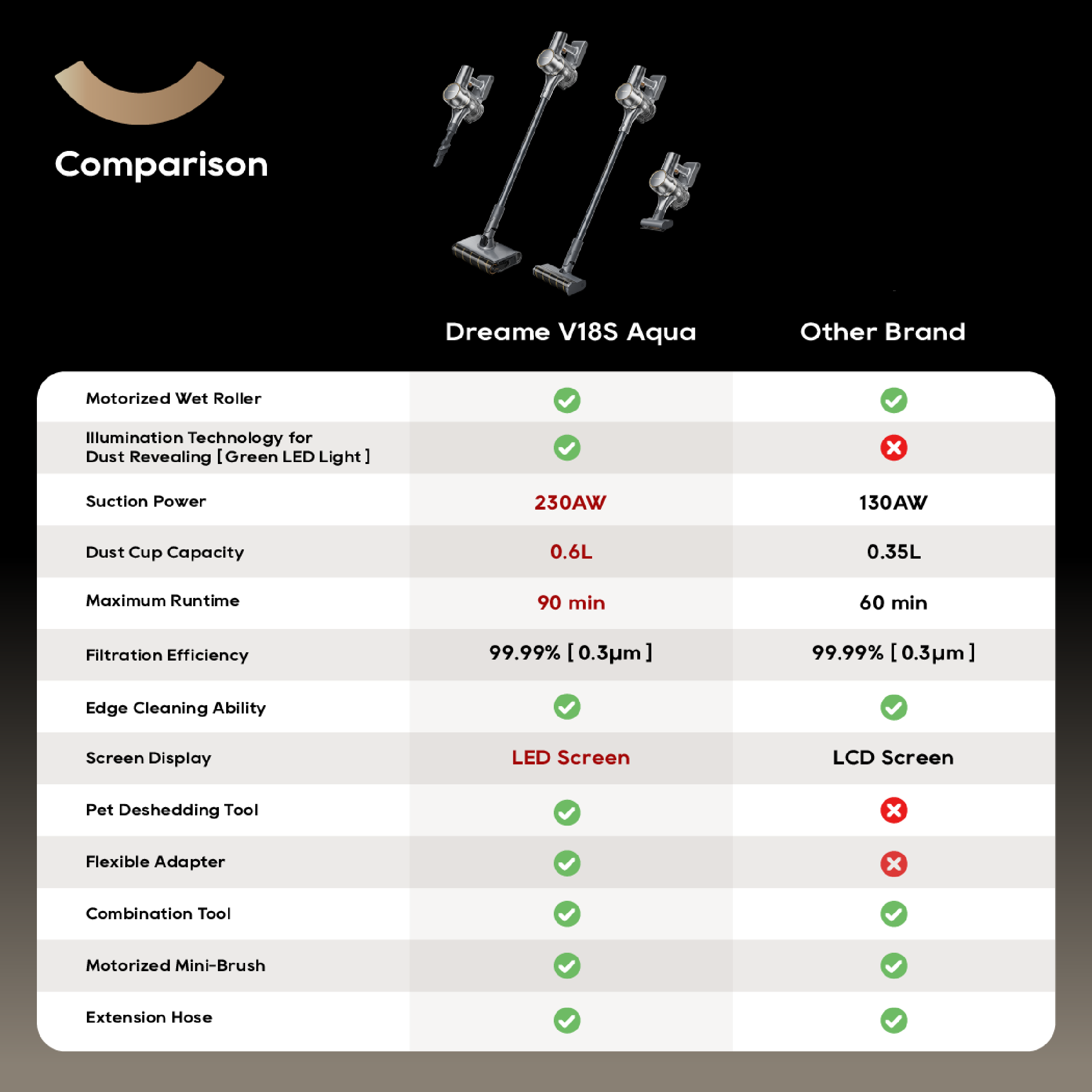 Comparison

| | Dreame V18S Aqua | Other Brand |
|---|---|---|
| Motorized Wet Roller | ✓ | ✓ |
| Illumination Technology for Dust Revealing [ Green LED Light ] | ✓ | ✗ |
| Suction Power | 230AW | 130AW |
| Dust Cup Capacity | 0.6L | 0.35L |
| Maximum Runtime | 90 min | 60 min |
| Filtration Efficiency | 99.99% [ 0.3μm ] | 99.99% [ 0.3μm ] |
| Edge Cleaning Ability | ✓ | ✓ |
| Screen Display | LED Screen | LCD Screen |
| Pet Deshedding Tool | ✓ | ✗ |
| Flexible Adapter | ✓ | ✗ |
| Combination Tool | ✓ | ✓ |
| Motorized Mini-Brush | ✓ | ✓ |
| Extension Hose | ✓ | ✓ |